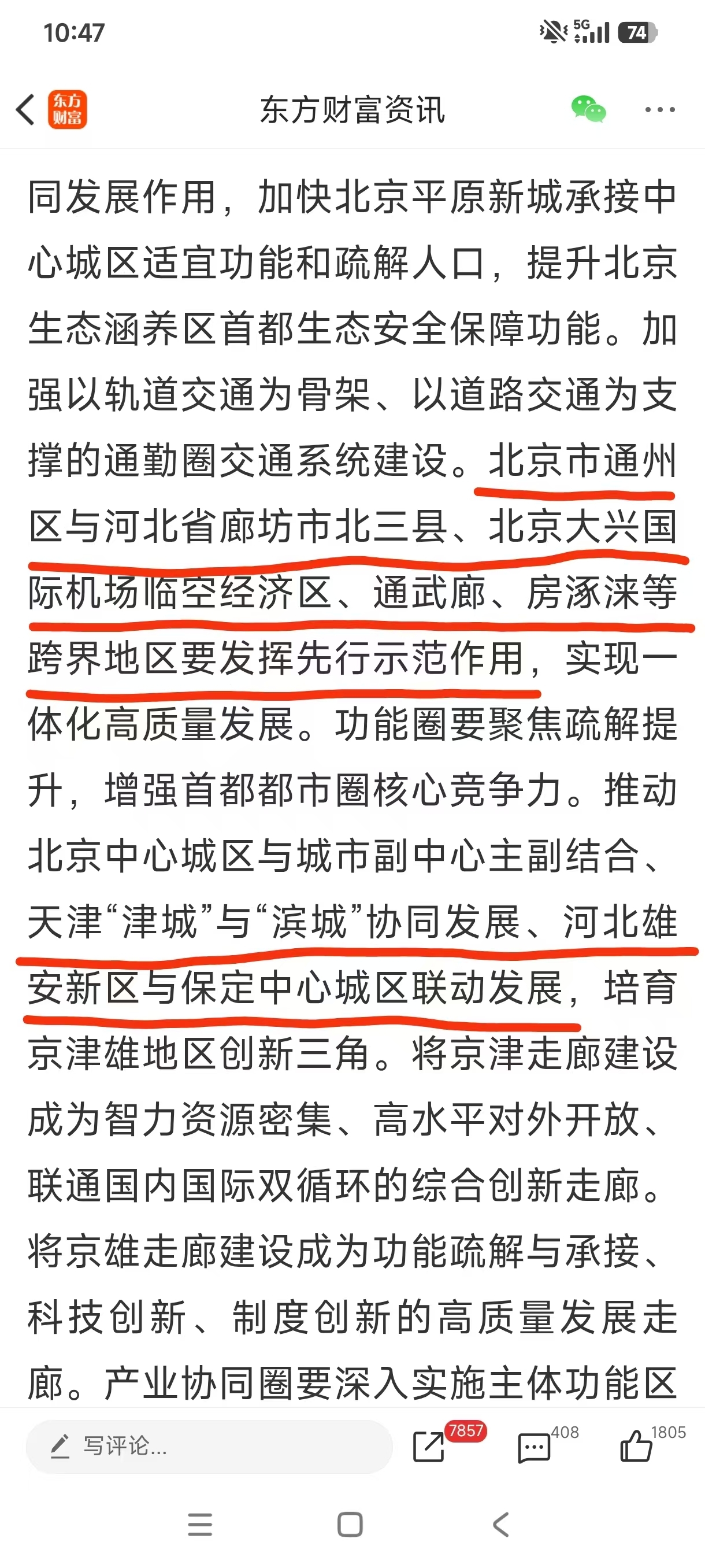 10:47

5G 74

东方财富

东方财富资讯

同发展作用，加快北京平原新城承接中心城区适宜功能和疏解人口，提升北京生态涵养区首都生态安全保障功能。加强以轨道交通为骨架、以道路交通为支撑的通勤圈交通系统建设。北京市通州区与河北省廊坊市北三县、北京大兴国际机场临空经济区、通武廊、房涿涞等跨界地区要发挥先行示范作用，实现一体化高质量发展。功能圈要聚焦疏解提升，增强首都都市圈核心竞争力。推动北京中心城区与城市副中心主副结合、天津“津城”与“滨城”协同发展、河北雄安新区与保定中心城区联动发展，培育京津雄地区创新三角。将京津走廊建设成为智力资源密集、高水平对外开放、联通国内国际双循环的综合创新走廊。将京雄走廊建设成为功能疏解与承接、科技创新、制度创新的高质量发展走廊。产业协同圈要深入实施主体功能区

写评论...

7857

408

1805